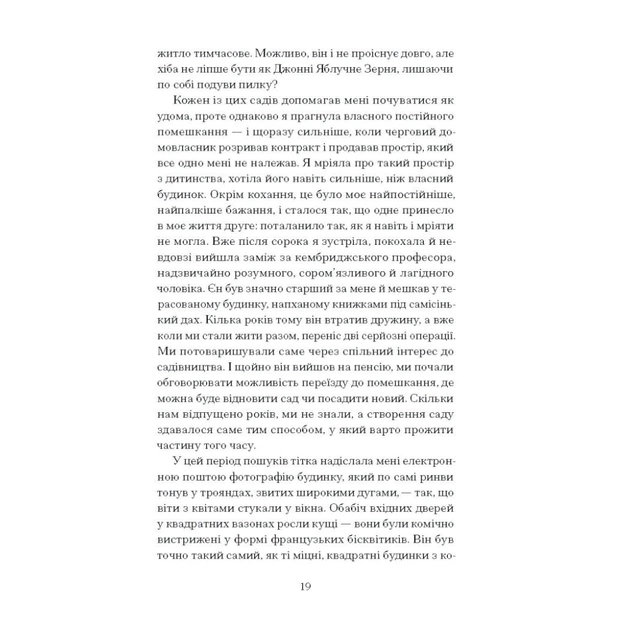 житло тимчасове. Можливо, він і не проіснує довго, але хіба не ліпше бути як Джонні Яблучне Зерня, лишаючи по собі подуви пилку?

Кожен із цих садів допомагав мені почуватися як удома, проте однаково я прагнула власного постійного помешкання — і щоразу сильніше, коли черговий домовласник розривав контракт і продавав простір, який все одно мені не належав. Я мріяла про такий простір з дитинства, хотіла його навіть сильніше, ніж власний будинок. Окрім кохання, це було моє найпостійніше, найпалкіше бажання, і сталося так, що одне принесло в моє життя друге: поталанило так, як я навіть і мріяти не могла. Вже після сорока я зустріла, покохала й невдовзі вийшла заміж за кембриджського професора, надзвичайно розумного, сором'язливого й лагідного чоловіка. Єн був значно старший за мене й мешкав у терасованому будинку, напханому книжками під самісінький дах. Кілька років тому він втратив дружину, а вже коли ми стали жити разом, переніс дві серйозні операції. Ми потоваришували саме через спільний інтерес до садівництва. І щойно він вийшов на пенсію, ми почали обговорювати можливість переїзду до помешкання, де можна буде відновити сад чи посадити новий. Скільки нам відпущено років, ми не знали, а створення саду здавалося саме тим способом, у який варто прожити частину того часу.

У цей період пошуків тітка надіслала мені електронною поштою фотографію будинку, який по самі ринви тонув у трояндах, звитих широкими дугами, — так, що віти з квітами стукали у вікна. Обабіч вхідних дверей у квадратних вазонах росли кущі — вони були комічно вистрижені у формі французьких бісквітиків. Він був точно такий самий, як ті міцні, квадратні будинки з ко-

19